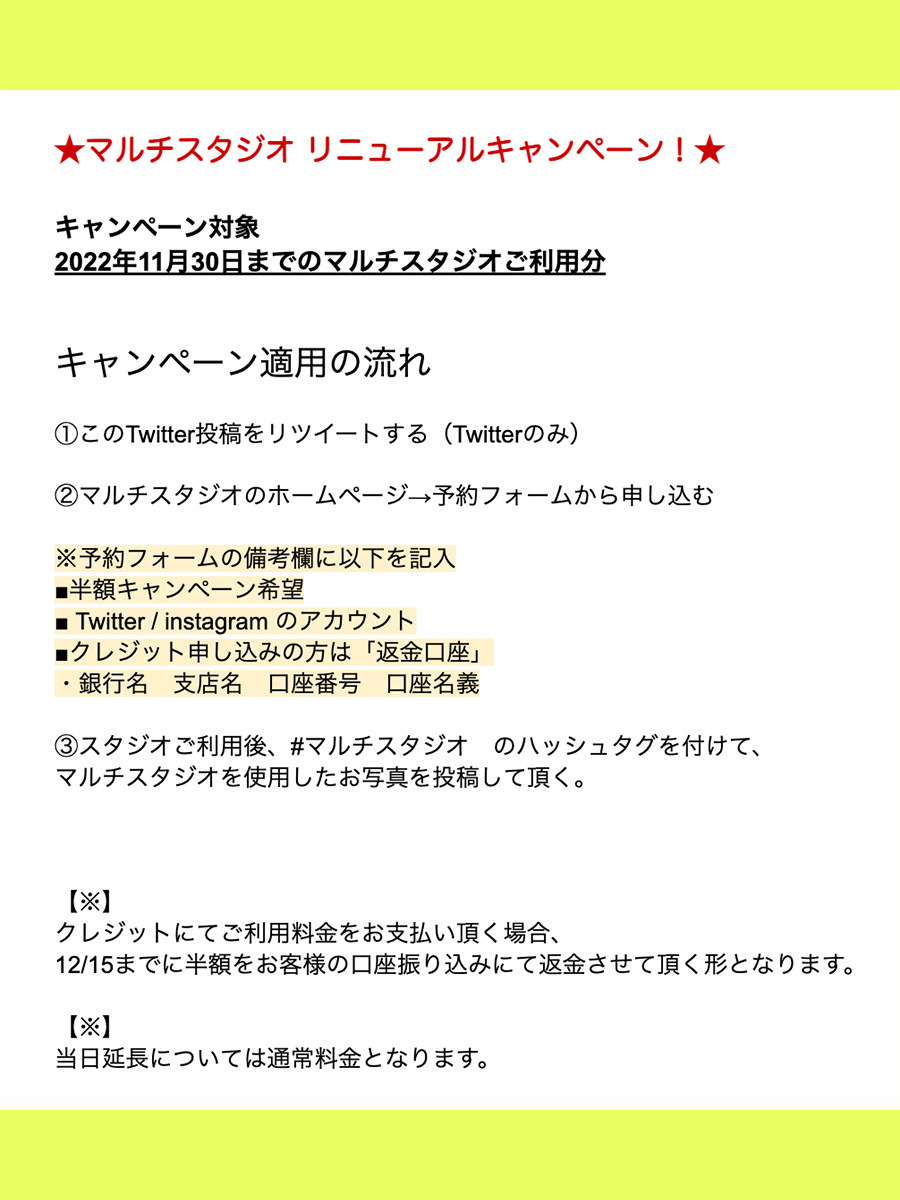 ★マルチスタジオ リニューアルキャンペーン！★

キャンペーン対象
2022年11月30日までのマルチスタジオご利用分

キャンペーン適用の流れ

①このTwitter投稿をリツイートする（Twitterのみ）

②マルチスタジオのホームページ→予約フォームから申し込む

※予約フォームの備考欄に以下を記入
■半額キャンペーン希望
■ Twitter / instagram のアカウント
■クレジット申し込みの方は「返金口座」
・銀行名　支店名　口座番号　口座名義

③スタジオご利用後、#マルチスタジオ　のハッシュタグを付けて、
マルチスタジオを使用したお写真を投稿して頂く。

【※】
クレジットにてご利用料金をお支払い頂く場合、
12/15までに半額をお客様の口座振り込みにて返金させて頂く形となります。

【※】
当日延長については通常料金となります。